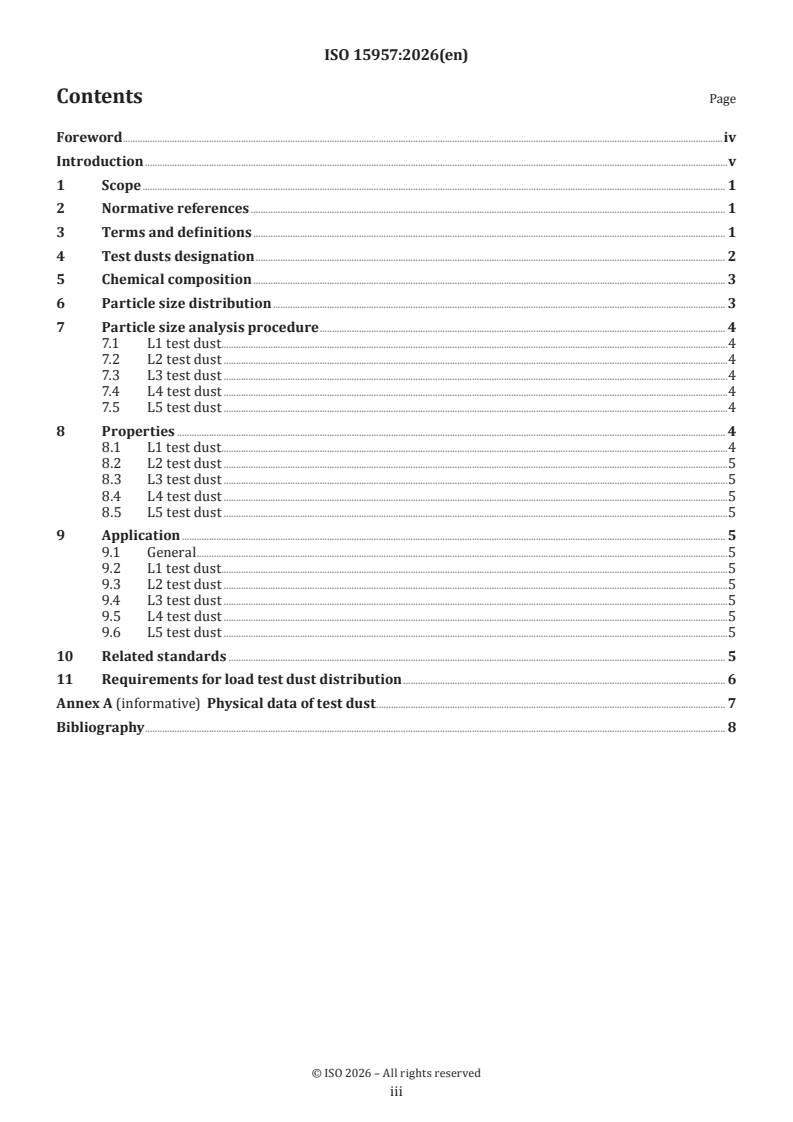 ISO 15957:2026(en)

Contents

Page

Foreword iv
Introduction v
1 Scope 1
2 Normative references 1
3 Terms and definitions 1
4 Test dusts designation 2
5 Chemical composition 3
6 Particle size distribution 3
7 Particle size analysis procedure 4
7.1 L1 test dust 4
7.2 L2 test dust 4
7.3 L3 test dust 4
7.4 L4 test dust 4
7.5 L5 test dust 4
8 Properties 4
8.1 L1 test dust 4
8.2 L2 test dust 5
8.3 L3 test dust 5
8.4 L4 test dust 5
8.5 L5 test dust 5
9 Application 5
9.1 General 5
9.2 L1 test dust 5
9.3 L2 test dust 5
9.4 L3 test dust 5
9.5 L4 test dust 5
9.6 L5 test dust 5
10 Related standards 5
11 Requirements for load test dust distribution 6
Annex A (informative) Physical data of test dust 7
Bibliography 8

© ISO 2026 – All rights reserved
iii